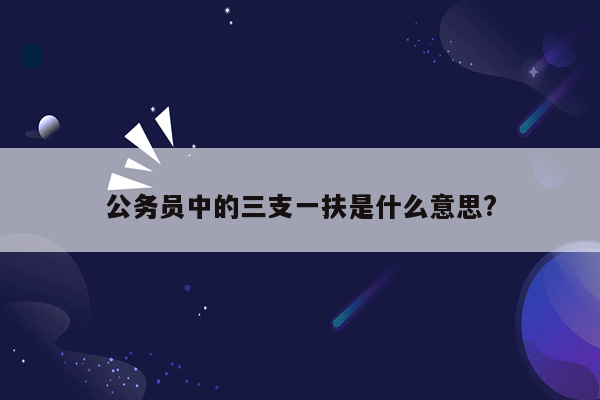 公务员中的三支一扶是什么意思?